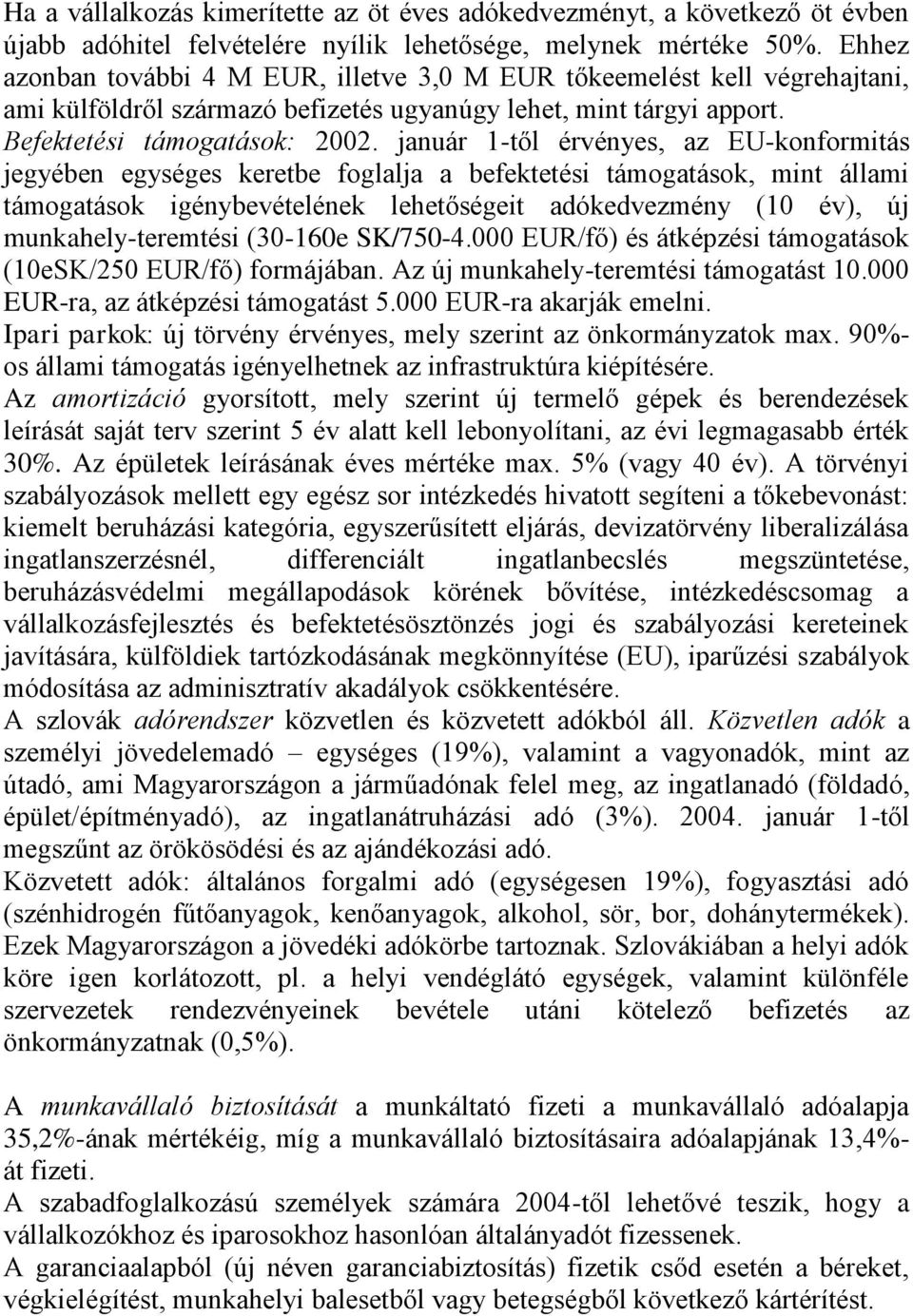 Ha a vállalkozás kimerítette az öt éves adókedvezményt, a következő öt évben újabb adóhitel felvételére nyílik lehetősége, melynek mértéke 50%. Ehhez azonban további 4 M EUR, illetve 3,0 M EUR tőkeemelést kell végrehajtani, ami külföldről származó befizetés ugyanúgy lehet, mint tárgyi apport.
Befektetési támogatások: 2002. január 1-től érvényes, az EU-konformitás jegyében egységes keretbe foglalja a befektetési támogatások, mint állami támogatások igénybevételének lehetőségeit adókedvezmény (10 év), új munkahely-teremtési (30-160e SK/750-4.000 EUR/fő) és átképzési támogatások (10eSK/250 EUR/fő) formájában. Az új munkahely-teremtési támogatást 10.000 EUR-ra, az átképzési támogatást 5.000 EUR-ra akarják emelni.
Ipari parkok: új törvény érvényes, mely szerint az önkormányzatok max. 90%-os állami támogatás igényelhetnek az infrastruktúra kiépítésére.
Az amortizáció gyorsított, mely szerint új termelő gépek és berendezések leírását saját terv szerint 5 év alatt kell lebonyolítani, az évi legmagasabb érték 30%. Az épületek leírásának éves mértéke max. 5% (vagy 40 év). A törvényi szabályozások mellett egy egész sor intézkedés hivatott segíteni a tőkebevonást: kiemelt beruházási kategória, egyszerűsített eljárás, devizatörvény liberalizálása ingatlanszerzésnél, differenciált ingatlanbecslés megszüntetése, beruházásvédelmi megállapodások körének bővítése, intézkedéscsomag a vállalkozásfejlesztés és befektetésösztönzés jogi és szabályozási kereteinek javítására, külföldiek tartózkodásának megkönnyítése (EU), iparűzési szabályok módosítása az adminisztratív akadályok csökkentésére.
A szlovák adórendszer közvetlen és közvetett adókból áll. Közvetlen adók a személyi jövedelemadó – egységes (19%), valamint a vagyonadók, mint az útadó, ami Magyarországon a járműadónak felel meg, az ingatlanadó (földadó, épület/építményadó), az ingatlanátruházási adó (3%). 2004. január 1-től megszűnt az örökösödési és az ajándékozási adó.
Közvetett adók: általános forgalmi adó (egységesen 19%), fogyasztási adó (szénhidrogén fűtőanyagok, kenőanyagok, alkohol, sör, bor, dohánytermékek). Ezek Magyarországon a jövedéki adókörbe tartoznak. Szlovákiában a helyi adók köre igen korlátozott, pl. a helyi vendéglátó egységek, valamint különféle szervezetek rendezvényeinek bevétele utáni kötelező befizetés az önkormányzatnak (0,5%).

A munkavállaló biztosítását a munkáltató fizeti a munkavállaló adóalapja 35,2%-ának mértékéig, míg a munkavállaló biztosításaira adóalapjának 13,4%-át fizeti.
A szabadfoglalkozású személyek számára 2004-től lehetővé teszik, hogy a vállalkozókhoz és iparosokhoz hasonlóan általányadót fizessenek.
A garanciaalapból (új néven garanciabiztosítás) fizetik csőd esetén a béreket, végkielégítést, munkahelyi balesetből vagy betegségből következő kártérítést.